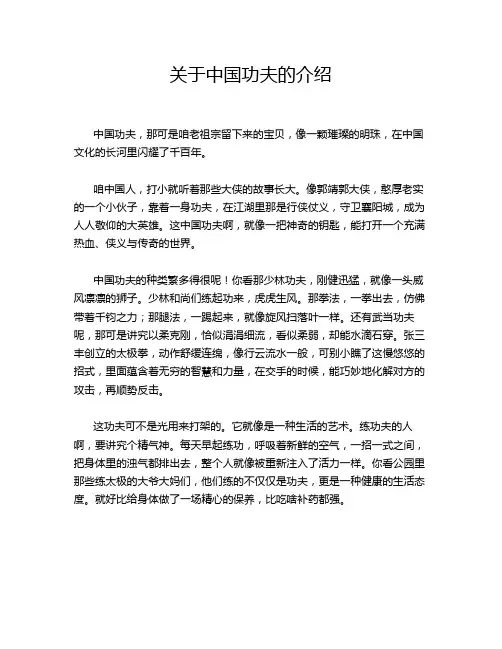 关于中国功夫的介绍

中国功夫，那可是咱老祖宗留下来的宝贝，像一颗璀璨的明珠，在中国文化的长河里闪耀了千百年。

咱中国人，打小就听着那些大侠的故事长大。像郭靖郭大侠，憨厚老实的一个小伙子，靠着一身功夫，在江湖里那是行侠仗义，守卫襄阳城，成为人人敬仰的大英雄。这中国功夫啊，就像一把神奇的钥匙，能打开一个充满热血、侠义与传奇的世界。

中国功夫的种类繁多得很呢！你看那少林功夫，刚健迅猛，就像一头威风凛凛的狮子。少林和尚们练起功来，虎虎生风。那拳法，一拳出去，仿佛带着千钧之力；那腿法，一踢起来，就像旋风扫落叶一样。还有武当功夫呢，那可是讲究以柔克刚，恰似涓涓细流，看似柔弱，却能水滴石穿。张三丰创立的太极拳，动作舒缓连绵，像行云流水一般，可别小瞧了这慢悠悠的招式，里面蕴含着无穷的智慧和力量，在交手的时候，能巧妙地化解对方的攻击，再顺势反击。

这功夫可不是光用来打架的。它就像是一种生活的艺术。练功夫的人啊，要讲究个精气神。每天早起练功，呼吸着新鲜的空气，一招一式之间，把身体里的浊气都排出去，整个人就像被重新注入了活力一样。你看公园里那些练太极的大爷大妈们，他们练的不仅仅是功夫，更是一种健康的生活态度。就好比给身体做了一场精心的保养，比吃啥补药都强。